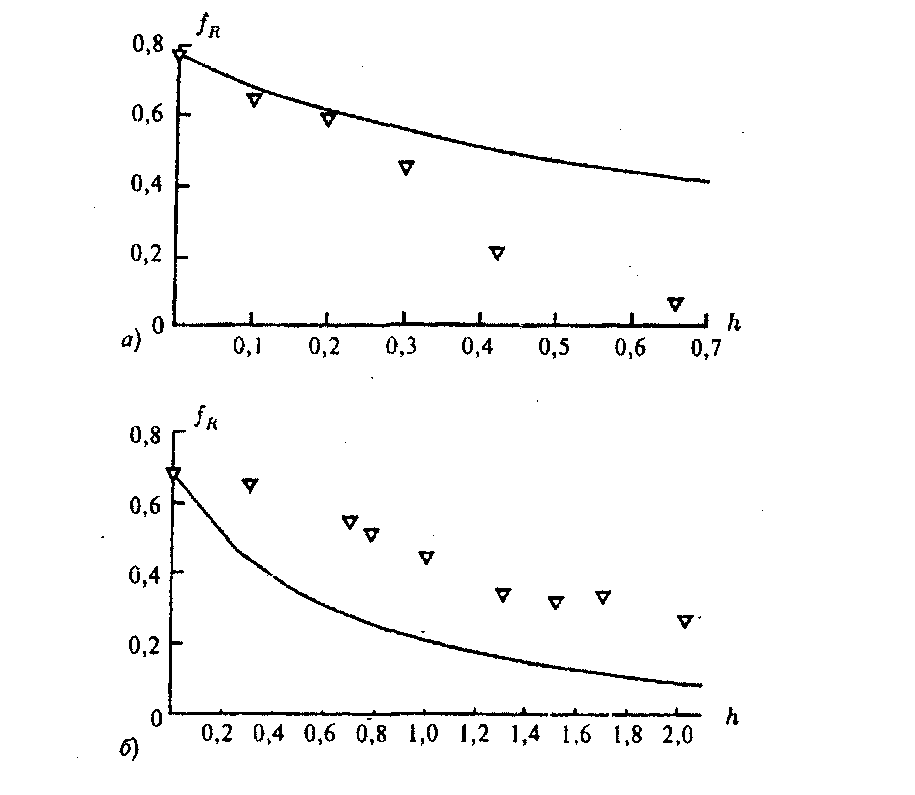 $f_R$
0,8
0,6
0,4
0,2
0
а)
0,1 0,2 0,3 0,4 0,5 0,6 0,7
$h$

$f_R$
0,8
0,6
0,4
0,2
0
б)
0,2 0,4 0,6 0,8 1,0 1,2 1,4 1,6 1,8 2,0
$h$